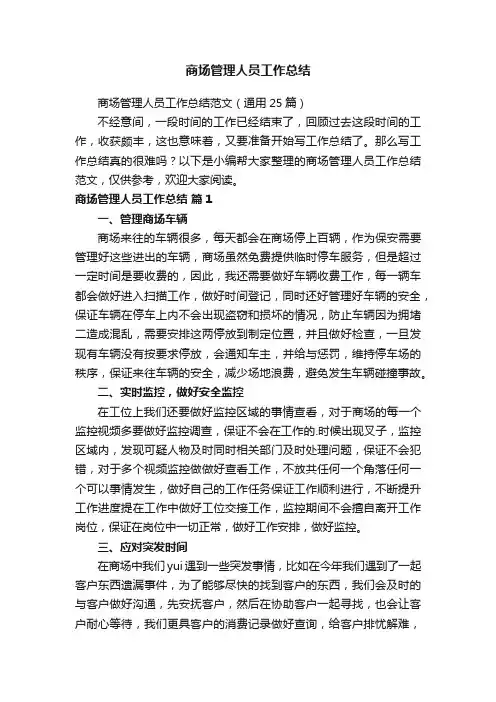 商场管理人员工作总结

商场管理人员工作总结范文（通用 25 篇）

不经意间，一段时间的工作已经结束了，回顾过去这段时间的工作，收获颇丰，这也意味着，又要准备开始写工作总结了。那么写工作总结真的很难吗？以下是小编帮大家整理的商场管理人员工作总结范文，仅供参考，欢迎大家阅读。

商场管理人员工作总结 篇 1

一、管理商场车辆

商场来往的车辆很多，每天都会在商场停上百辆，作为保安需要管理好这些进出的车辆，商场虽然免费提供临时停车服务，但是超过一定时间是要收费的，因此，我还需要做好车辆收费工作，每一辆车都会做好进入扫描工作，做好时间登记，同时还好管理好车辆的安全，保证车辆在停车上内不会出现盗窃和损坏的情况，防止车辆因为拥堵二造成混乱，需要安排这两停放到制定位置，并且做好检查，一旦发现有车辆没有按要求停放，会通知车主，并给与惩罚，维持停车场的秩序，保证来往车辆的安全，减少场地浪费，避免发生车辆碰撞事故。

二、实时监控，做好安全监控

在工位上我们还要做好监控区域的事情查看，对于商场的每一个监控视频多要做好监控调查，保证不会在工作的.时候出现叉子，监控区域内，发现可疑人物及时同时相关部门及时处理问题，保证不会犯错，对于多个视频监控做做好查看工作，不放共任何一个角落任何一个可以事情发生，做好自己的工作任务保证工作顺利进行，不断提升工作进度提在工作中做好工位交接工作，监控期间不会擅自离开工作岗位，保证在岗位中一切正常，做好工作安排，做好监控。

三、应对突发时间

在商场中我们 yui 遇到一些突发事情，比如在今年我们遇到了一起客户东西遗漏事件，为了能够尽快的找到客户的东西，我们会及时的与客户做好沟通，先安抚客户，然后在协助客户一起寻找，也会让客户耐心等待，我们更具客户的消费记录做好查询，给客户排忧解难，